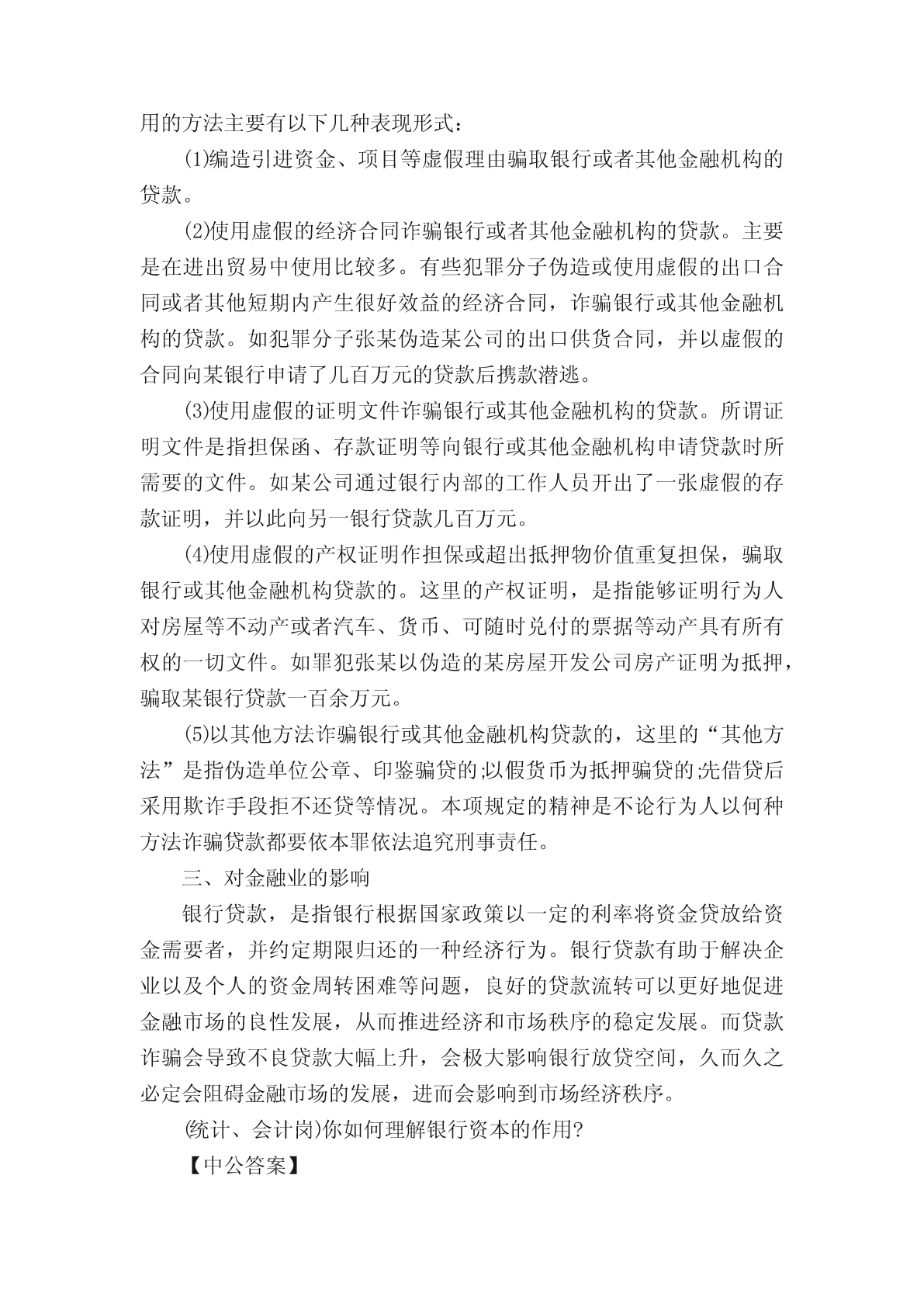 用的方法主要有以下几种表现形式：

(1)编造引进资金、项目等虚假理由骗取银行或者其他金融机构的贷款。

(2)使用虚假的经济合同诈骗银行或者其他金融机构的贷款。主要是在进出贸易中使用比较多。有些犯罪分子伪造或使用虚假的出口合同或者其他短期内产生很好效益的经济合同，诈骗银行或其他金融机构的贷款。如犯罪分子张某伪造某公司的出口供货合同，并以虚假的合同向某银行申请了几百万元的贷款后携款潜逃。

(3)使用虚假的证明文件诈骗银行或其他金融机构的贷款。所谓证明文件是指担保函、存款证明等向银行或其他金融机构申请贷款时所需要的文件。如某公司通过银行内部的工作人员开出了一张虚假的存款证明，并以此向另一银行贷款几百万元。

(4)使用虚假的产权证明作担保或超出抵押物价值重复担保，骗取银行或其他金融机构贷款的。这里的产权证明，是指能够证明行为人对房屋等不动产或者汽车、货币、可随时兑付的票据等动产具有所有权的一切文件。如罪犯张某以伪造的某房屋开发公司房产证明为抵押，骗取某银行贷款一百余万元。

(5)以其他方法诈骗银行或其他金融机构贷款的，这里的“其他方法”是指伪造单位公章、印鉴骗贷的;以假货币为抵押骗贷的;先借贷后采用欺诈手段拒不还贷等情况。本项规定的精神是不论行为人以何种方法诈骗贷款都要依本罪依法追究刑事责任。

三、对金融业的影响

银行贷款，是指银行根据国家政策以一定的利率将资金贷放给资金需要者，并约定期限归还的一种经济行为。银行贷款有助于解决企业以及个人的资金周转困难等问题，良好的贷款流转可以更好地促进金融市场的良性发展，从而推进经济和市场秩序的稳定发展。而贷款诈骗会导致不良贷款大幅上升，会极大影响银行放贷空间，久而久之必定会阻碍金融市场的发展，进而会影响到市场经济秩序。

(统计、会计岗)你如何理解银行资本的作用?

【中公答案】